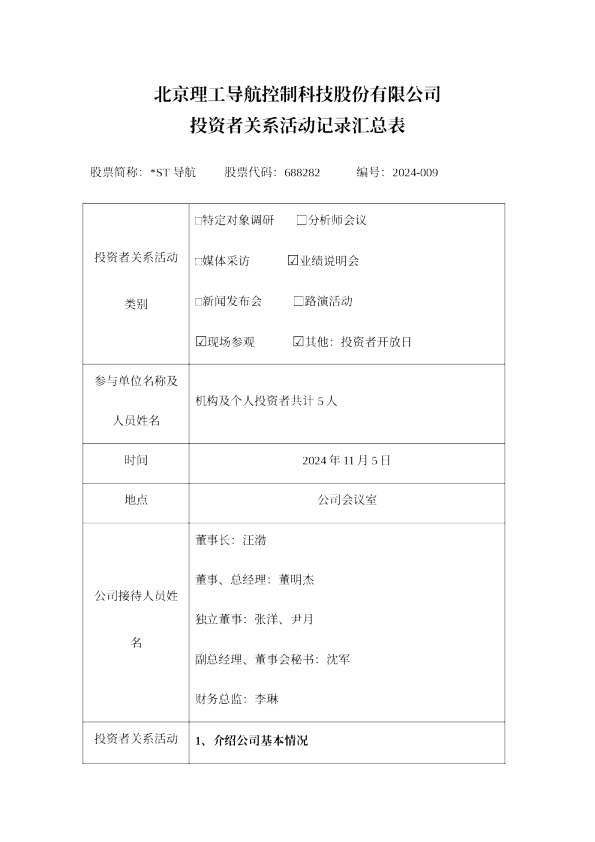 北京理工导航控制科技股份有限公司
投资者关系活动记录汇总表

股票简称：*ST 导航　　股票代码：688282　　编号：2024-009

| 投资者关系活动类别 | □特定对象调研　□分析师会议<br>□媒体采访　☑业绩说明会<br>□新闻发布会　□路演活动<br>☑现场参观　☑其他：投资者开放日 |
|---|---|
| 参与单位名称及人员姓名 | 机构及个人投资者共计 5 人 |
| 时间 | 2024 年 11 月 5 日 |
| 地点 | 公司会议室 |
| 公司接待人员姓名 | 董事长：汪渤<br>董事、总经理：董明杰<br>独立董事：张洋、尹月<br>副总经理、董事会秘书：沈军<br>财务总监：李琳 |
| 投资者关系活动 | 1、介绍公司基本情况 |